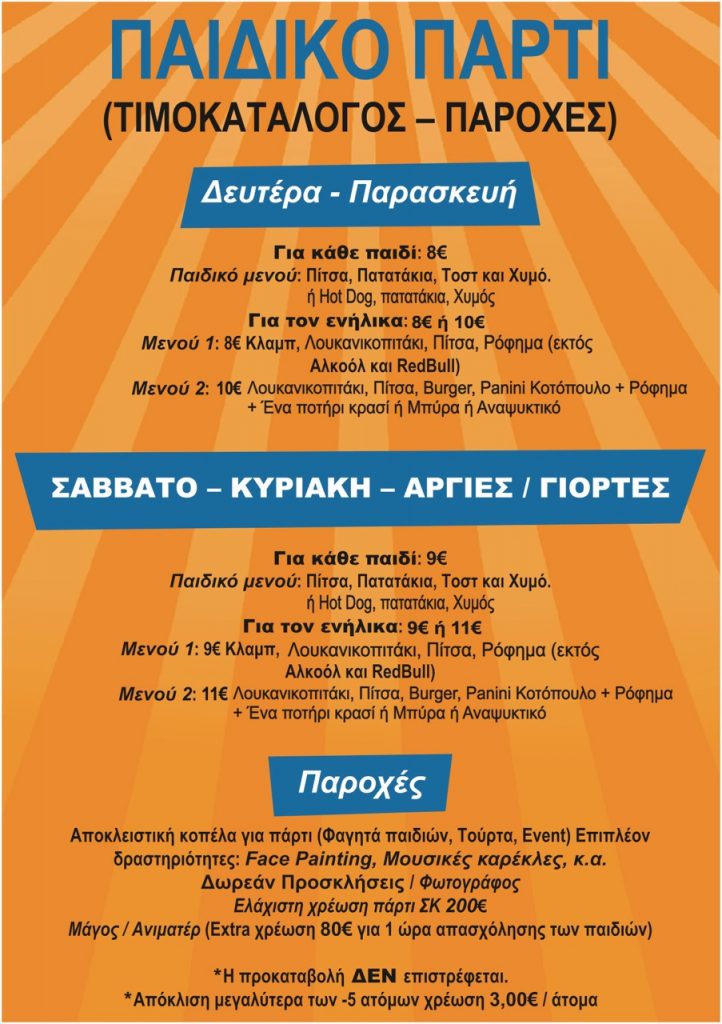 ΠΑΙΔΙΚΟ ΠΑΡΤΙ
(ΤΙΜΟΚΑΤΑΛΟΓΟΣ – ΠΑΡΟΧΕΣ)

Δευτέρα - Παρασκευή

Για κάθε παιδί: 8€
Παιδικό μενού: Πίτσα, Πατατάκια, Τοστ και Χυμό.
ή Hot Dog, πατατάκια, Χυμός
Για τον ενήλικα: 8€ ή 10€
Μενού 1: 8€ Κλαμπ, Λουκανικοπιτάκι, Πίτσα, Ρόφημα (εκτός Αλκοόλ και RedBull)
Μενού 2: 10€ Λουκανικοπιτάκι, Πίτσα, Burger, Panini Κοτόπουλο + Ρόφημα + Ένα ποτήρι κρασί ή Μπύρα ή Αναψυκτικό

ΣΑΒΒΑΤΟ – ΚΥΡΙΑΚΗ – ΑΡΓΙΕΣ / ΓΙΟΡΤΕΣ

Για κάθε παιδί: 9€
Παιδικό μενού: Πίτσα, Πατατάκια, Τοστ και Χυμό.
ή Hot Dog, πατατάκια, Χυμός
Για τον ενήλικα: 9€ ή 11€
Μενού 1: 9€ Κλαμπ, Λουκανικοπιτάκι, Πίτσα, Ρόφημα (εκτός Αλκοόλ και RedBull)
Μενού 2: 11€ Λουκανικοπιτάκι, Πίτσα, Burger, Panini Κοτόπουλο + Ρόφημα + Ένα ποτήρι κρασί ή Μπύρα ή Αναψυκτικό

Παροχές

Αποκλειστική κοπέλα για πάρτι (Φαγητά παιδιών, Τούρτα, Event) Επιπλέον δραστηριότητες: Face Painting, Μουσικές καρέκλες, κ.α.
Δωρεάν Προσκλήσεις / Φωτογράφος
Ελάχιστη χρέωση πάρτι ΣΚ 200€
Μάγος / Ανιματέρ (Extra χρέωση 80€ για 1 ώρα απασχόλησης των παιδιών)

*Η προκαταβολή ΔΕΝ επιστρέφεται.
*Απόκλιση μεγαλύτερα των -5 ατόμων χρέωση 3,00€ / άτομα